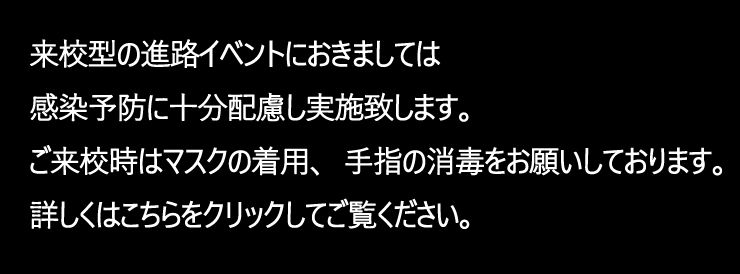 来校型の進路イベントにおきましては
感染予防に十分配慮し実施致します。
ご来校時はマスクの着用、 手指の消毒をお願いしております。
詳しくはこちらをクリックしてご覧ください。